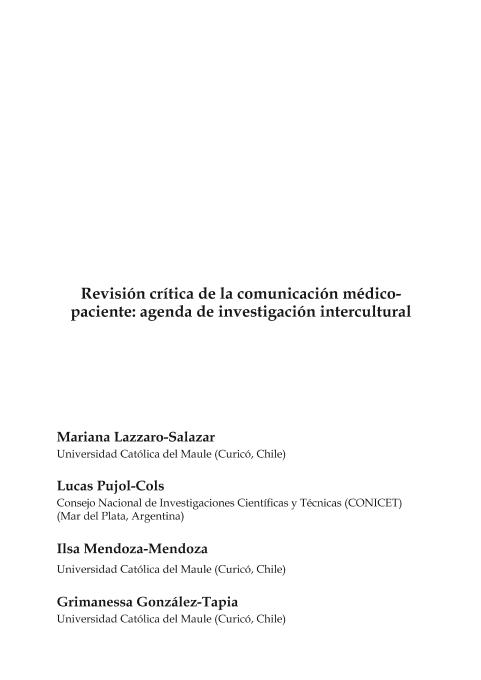 Revisión crítica de la comunicación médico-paciente: agenda de investigación intercultural

Mariana Lazzaro-Salazar
Universidad Católica del Maule (Curicó, Chile)

Lucas Pujol-Cols
Consejo Nacional de Investigaciones Científicas y Técnicas (CONICET) (Mar del Plata, Argentina)

Ilsa Mendoza-Mendoza
Universidad Católica del Maule (Curicó, Chile)

Grimanessa González-Tapia
Universidad Católica del Maule (Curicó, Chile)